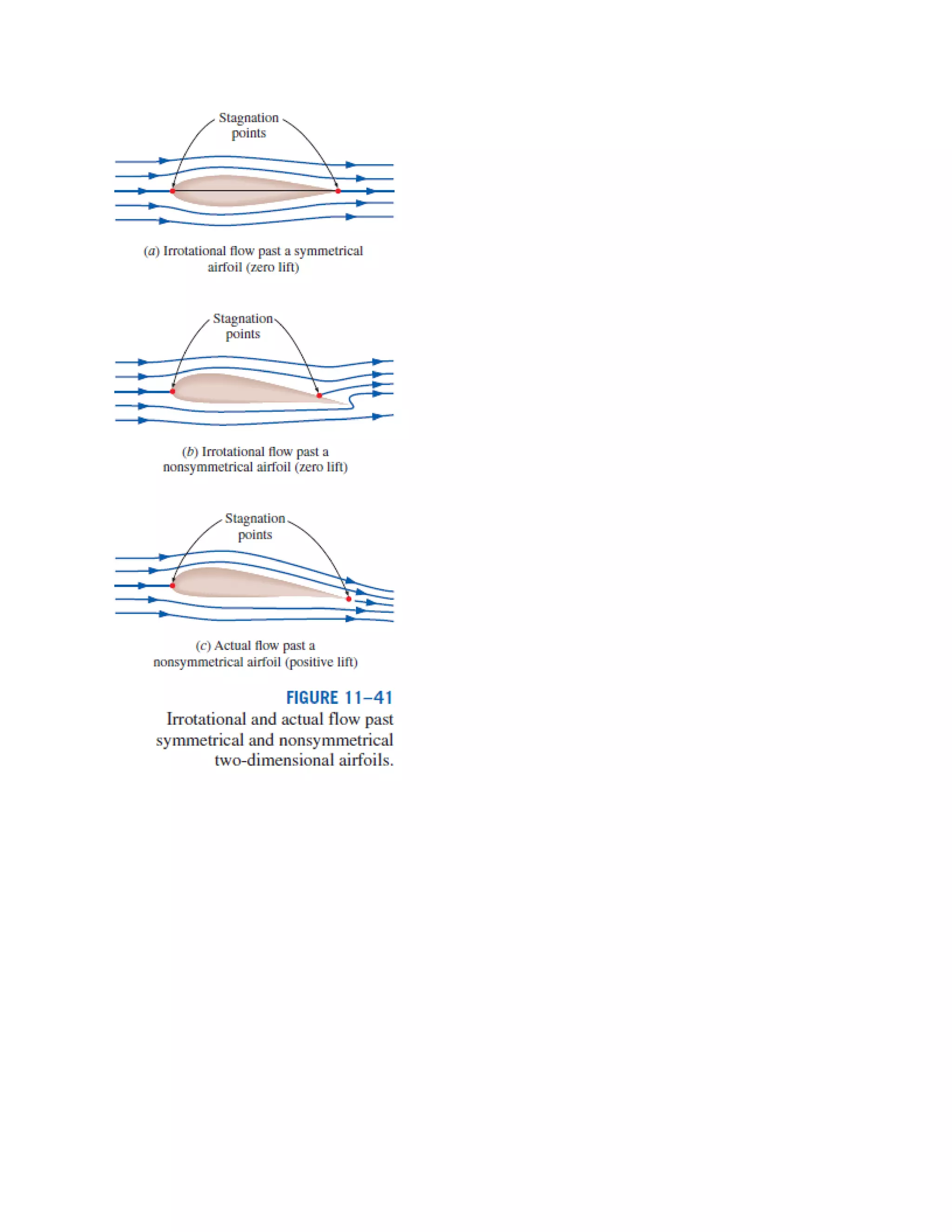 Stagnation points

(a) Irrotational flow past a symmetrical airfoil (zero lift)

Stagnation points

(b) Irrotational flow past a nonsymmetrical airfoil (zero lift)

Stagnation points

(c) Actual flow past a nonsymmetrical airfoil (positive lift)

FIGURE 11–41
Irrotational and actual flow past symmetrical and nonsymmetrical two-dimensional airfoils.